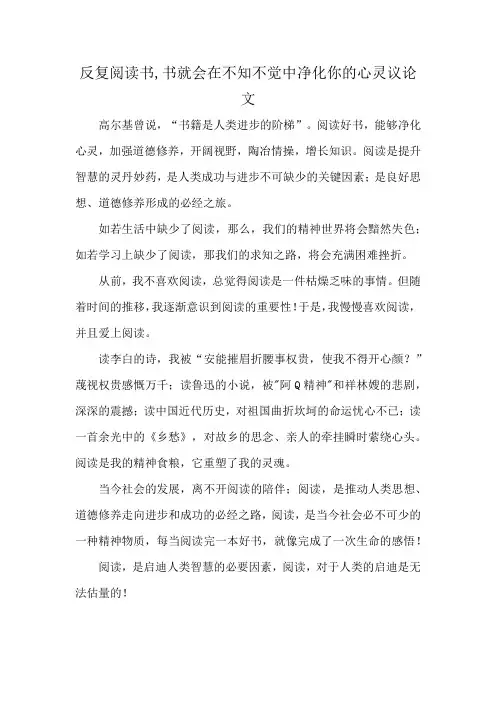 反复阅读书,书就会在不知不觉中净化你的心灵议论文

高尔基曾说，“书籍是人类进步的阶梯”。阅读好书，能够净化心灵，加强道德修养，开阔视野，陶冶情操，增长知识。阅读是提升智慧的灵丹妙药，是人类成功与进步不可缺少的关键因素；是良好思想、道德修养形成的必经之旅。

如若生活中缺少了阅读，那么，我们的精神世界将会黯然失色；如若学习上缺少了阅读，那我们的求知之路，将会充满困难挫折。

从前，我不喜欢阅读，总觉得阅读是一件枯燥乏味的事情。但随着时间的推移，我逐渐意识到阅读的重要性！于是，我慢慢喜欢阅读，并且爱上阅读。

读李白的诗，我被“安能摧眉折腰事权贵，使我不得开心颜？”蔑视权贵感慨万千；读鲁迅的小说，被"阿Q精神"和祥林嫂的悲剧，深深的震撼；读中国近代历史，对祖国曲折坎坷的命运忧心不已；读一首余光中的《乡愁》，对故乡的思念、亲人的牵挂瞬时萦绕心头。阅读是我的精神食粮，它重塑了我的灵魂。

当今社会的发展，离不开阅读的陪伴；阅读，是推动人类思想、道德修养走向进步和成功的必经之路，阅读，是当今社会必不可少的一种精神物质，每当阅读完一本好书，就像完成了一次生命的感悟！

阅读，是启迪人类智慧的必要因素，阅读，对于人类的启迪是无法估量的！